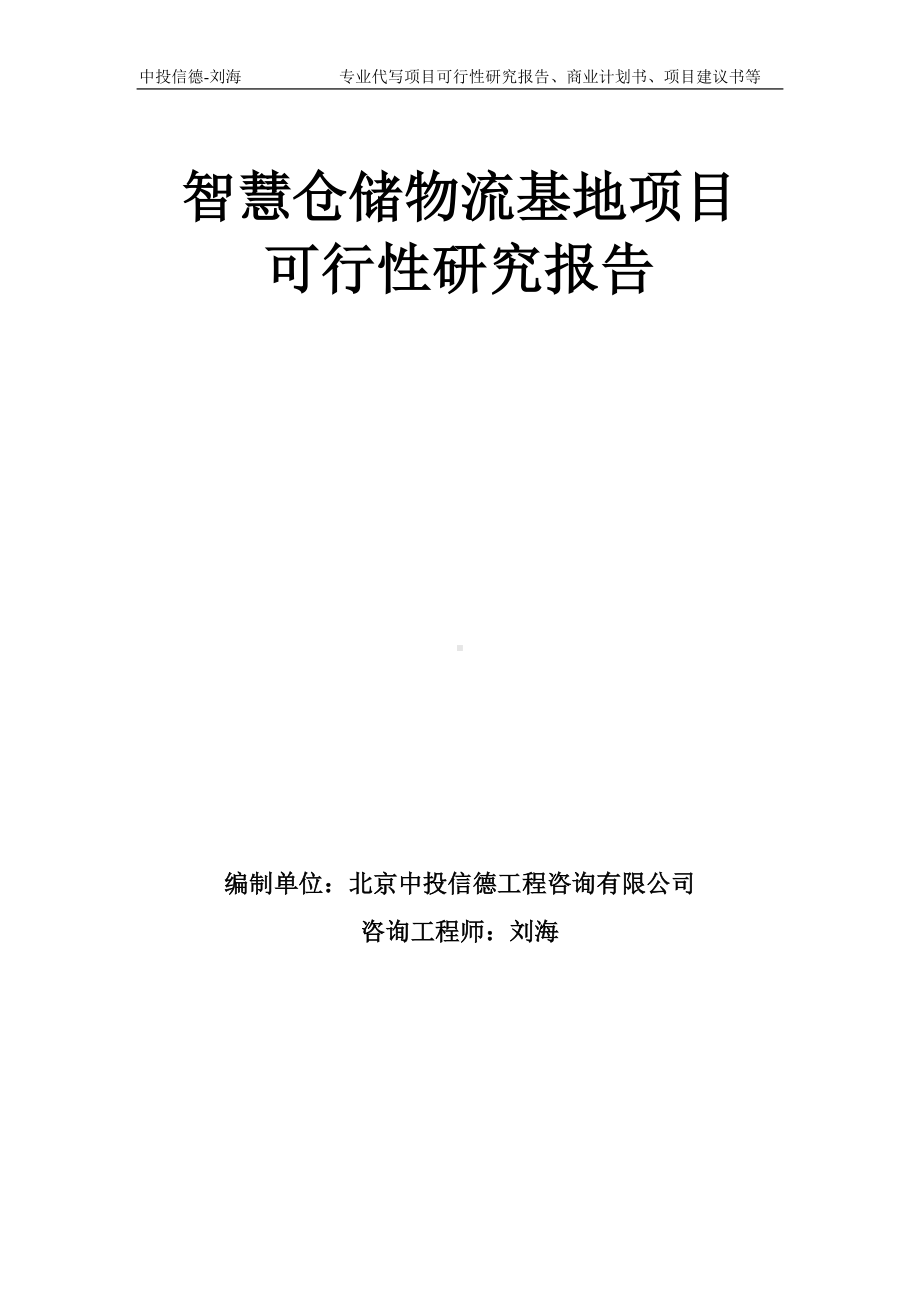 中投信德-刘海　专业代写项目可行性研究报告、商业计划书、项目建议书等

智慧仓储物流基地项目
可行性研究报告

编制单位：北京中投信德工程咨询有限公司
咨询工程师：刘海